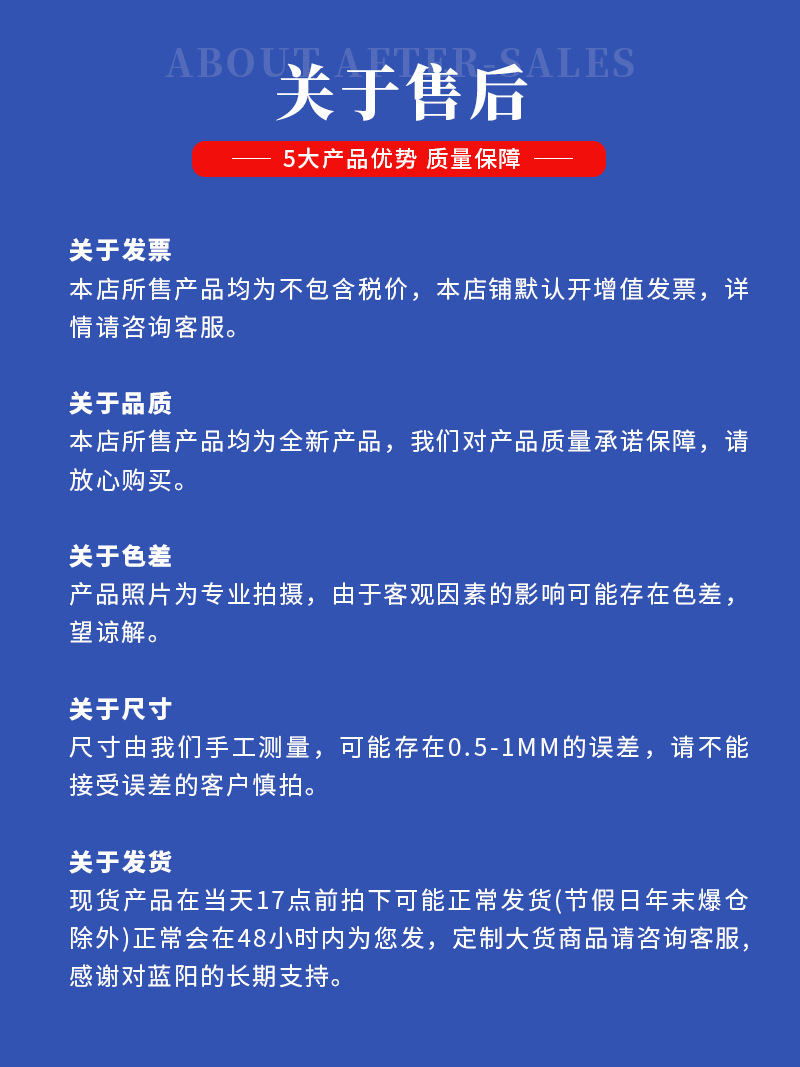 ABOUT AFTER-SALES

关于售后

—— 5大产品优势 质量保障 ——

关于发票
本店所售产品均为不包含税价，本店铺默认开增值发票，详情请咨询客服。

关于品质
本店所售产品均为全新产品，我们对产品质量承诺保障，请放心购买。

关于色差
产品照片为专业拍摄，由于客观因素的影响可能存在色差，望谅解。

关于尺寸
尺寸由我们手工测量，可能存在0.5-1MM的误差，请不能接受误差的客户慎拍。

关于发货
现货产品在当天17点前拍下可能正常发货(节假日年末爆仓除外)正常会在48小时内为您发，定制大货商品请咨询客服，感谢对蓝阳的长期支持。